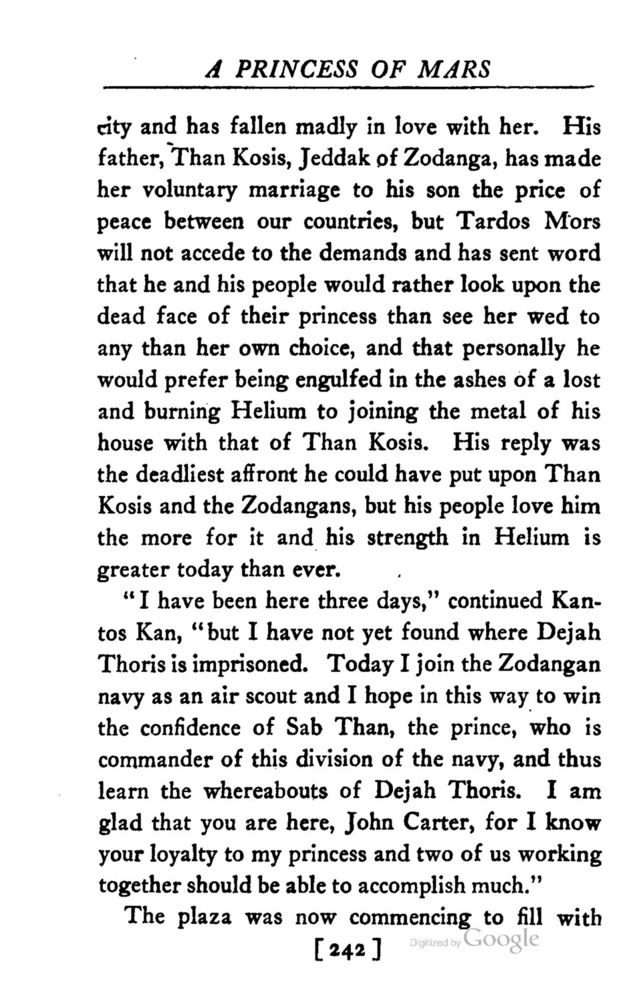 A PRINCESS OF MARS

city and has fallen madly in love with her. His father, Than Kosis, Jeddak of Zodanga, has made her voluntary marriage to his son the price of peace between our countries, but Tardos Mors will not accede to the demands and has sent word that he and his people would rather look upon the dead face of their princess than see her wed to any than her own choice, and that personally he would prefer being engulfed in the ashes of a lost and burning Helium to joining the metal of his house with that of Than Kosis. His reply was the deadliest affront he could have put upon Than Kosis and the Zodangans, but his people love him the more for it and his strength in Helium is greater today than ever.

"I have been here three days," continued Kantos Kan, "but I have not yet found where Dejah Thoris is imprisoned. Today I join the Zodangan navy as an air scout and I hope in this way to win the confidence of Sab Than, the prince, who is commander of this division of the navy, and thus learn the whereabouts of Dejah Thoris. I am glad that you are here, John Carter, for I know your loyalty to my princess and two of us working together should be able to accomplish much."

The plaza was now commencing to fill with

[242] Digitized by Google